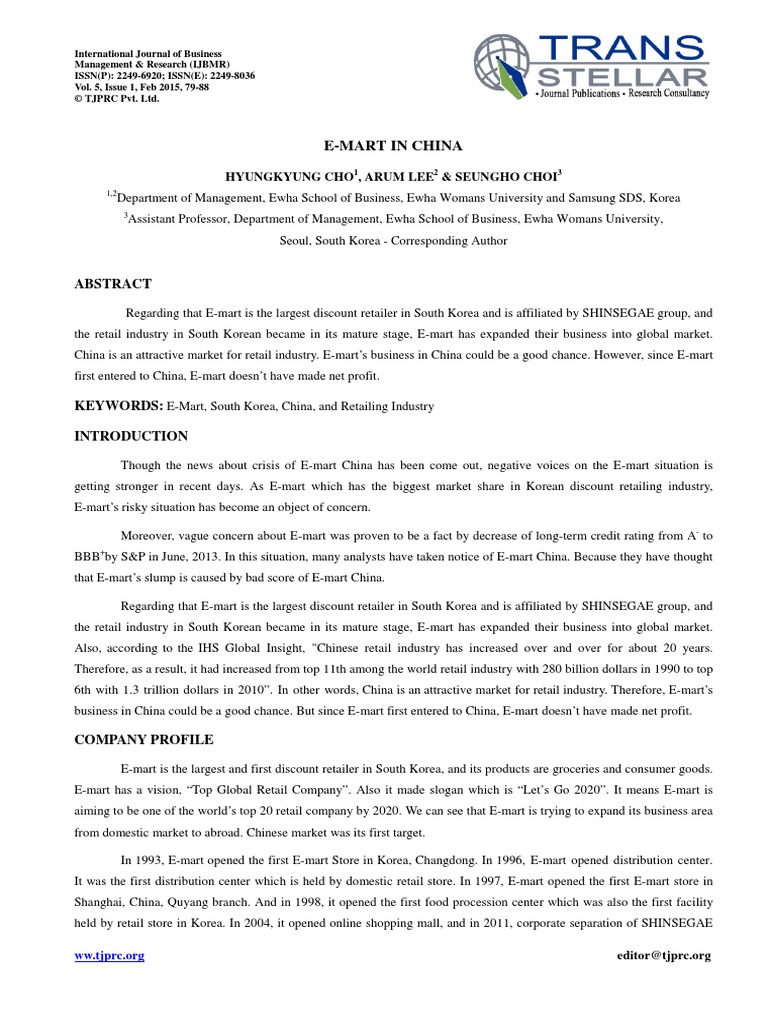 International Journal of Business Management & Research (IJBMR)
ISSN(P): 2249-6920; ISSN(E): 2249-8036
Vol. 5, Issue 1, Feb 2015, 79-88
© TJPRC Pvt. Ltd.

TRANS STELLAR
• Journal Publications • Research Consultancy

E-MART IN CHINA

HYUNGKYUNG CHO$^1$, ARUM LEE$^2$ & SEUNGHO CHOI$^3$

$^{1,2}$Department of Management, Ewha School of Business, Ewha Womans University and Samsung SDS, Korea

$^3$Assistant Professor, Department of Management, Ewha School of Business, Ewha Womans University, Seoul, South Korea - Corresponding Author

ABSTRACT

Regarding that E-mart is the largest discount retailer in South Korea and is affiliated by SHINSEGAE group, and the retail industry in South Korean became in its mature stage, E-mart has expanded their business into global market. China is an attractive market for retail industry. E-mart's business in China could be a good chance. However, since E-mart first entered to China, E-mart doesn't have made net profit.

KEYWORDS: E-Mart, South Korea, China, and Retailing Industry

INTRODUCTION

Though the news about crisis of E-mart China has been come out, negative voices on the E-mart situation is getting stronger in recent days. As E-mart which has the biggest market share in Korean discount retailing industry, E-mart's risky situation has become an object of concern.

Moreover, vague concern about E-mart was proven to be a fact by decrease of long-term credit rating from A$^-$ to BBB$^+$by S&P in June, 2013. In this situation, many analysts have taken notice of E-mart China. Because they have thought that E-mart's slump is caused by bad score of E-mart China.

Regarding that E-mart is the largest discount retailer in South Korea and is affiliated by SHINSEGAE group, and the retail industry in South Korean became in its mature stage, E-mart has expanded their business into global market. Also, according to the IHS Global Insight, "Chinese retail industry has increased over and over for about 20 years. Therefore, as a result, it had increased from top 11th among the world retail industry with 280 billion dollars in 1990 to top 6th with 1.3 trillion dollars in 2010". In other words, China is an attractive market for retail industry. Therefore, E-mart's business in China could be a good chance. But since E-mart first entered to China, E-mart doesn't have made net profit.

COMPANY PROFILE

E-mart is the largest and first discount retailer in South Korea, and its products are groceries and consumer goods. E-mart has a vision, "Top Global Retail Company". Also it made slogan which is "Let's Go 2020". It means E-mart is aiming to be one of the world's top 20 retail company by 2020. We can see that E-mart is trying to expand its business area from domestic market to abroad. Chinese market was its first target.

In 1993, E-mart opened the first E-mart Store in Korea, Changdong. In 1996, E-mart opened distribution center. It was the first distribution center which is held by domestic retail store. In 1997, E-mart opened the first E-mart store in Shanghai, China, Quyang branch. And in 1998, it opened the first food procession center which was also the first facility held by retail store in Korea. In 2004, it opened online shopping mall, and in 2011, corporate separation of SHINSEGAE

www.tjprc.org editor@tjprc.org